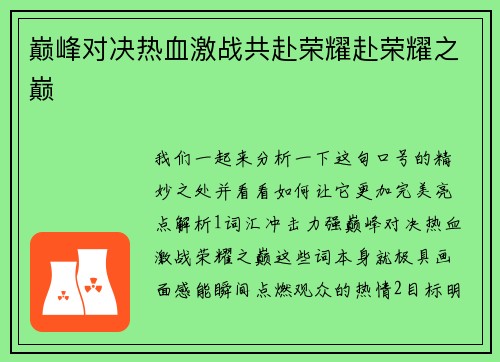 巅峰对决热血激战共赴荣耀赴荣耀之巅

我们一起来分析一下这句口号的精妙之处并看看如何让它更加完美亮点解析1词汇冲击力强巅峰对决热血激战荣耀之巅这些词本身就极具画面感能瞬间点燃观众的热情2目标明